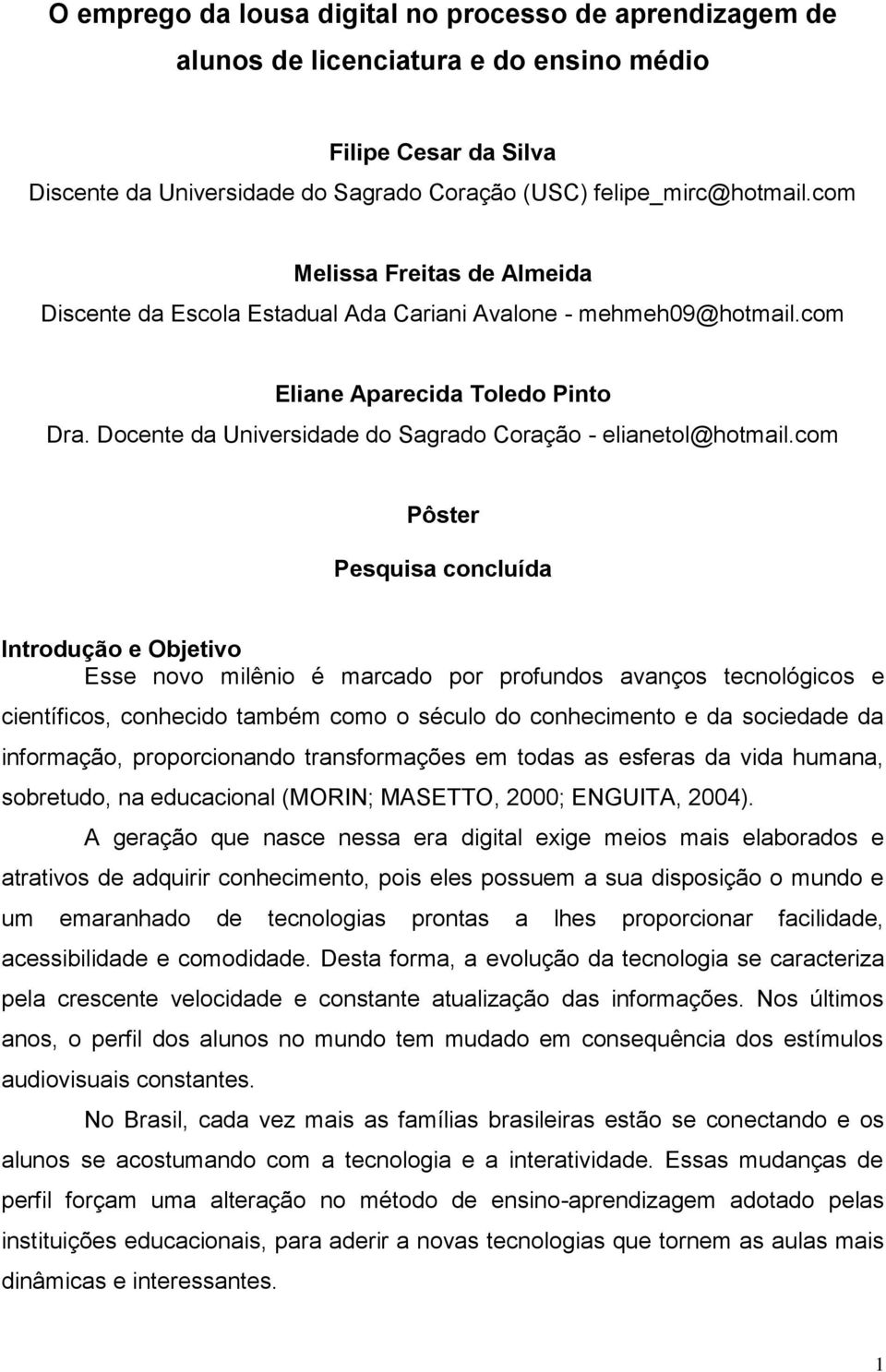 O emprego da lousa digital no processo de aprendizagem de alunos de licenciatura e do ensino médio

Filipe Cesar da Silva
Discente da Universidade do Sagrado Coração (USC) felipe_mirc@hotmail.com

Melissa Freitas de Almeida
Discente da Escola Estadual Ada Cariani Avalone - mehmeh09@hotmail.com

Eliane Aparecida Toledo Pinto
Dra. Docente da Universidade do Sagrado Coração - elianetol@hotmail.com

Pôster

Pesquisa concluída

Introdução e Objetivo

Esse novo milênio é marcado por profundos avanços tecnológicos e científicos, conhecido também como o século do conhecimento e da sociedade da informação, proporcionando transformações em todas as esferas da vida humana, sobretudo, na educacional (MORIN; MASETTO, 2000; ENGUITA, 2004).

A geração que nasce nessa era digital exige meios mais elaborados e atrativos de adquirir conhecimento, pois eles possuem a sua disposição o mundo e um emaranhado de tecnologias prontas a lhes proporcionar facilidade, acessibilidade e comodidade. Desta forma, a evolução da tecnologia se caracteriza pela crescente velocidade e constante atualização das informações. Nos últimos anos, o perfil dos alunos no mundo tem mudado em consequência dos estímulos audiovisuais constantes.

No Brasil, cada vez mais as famílias brasileiras estão se conectando e os alunos se acostumando com a tecnologia e a interatividade. Essas mudanças de perfil forçam uma alteração no método de ensino-aprendizagem adotado pelas instituições educacionais, para aderir a novas tecnologias que tornem as aulas mais dinâmicas e interessantes.

1